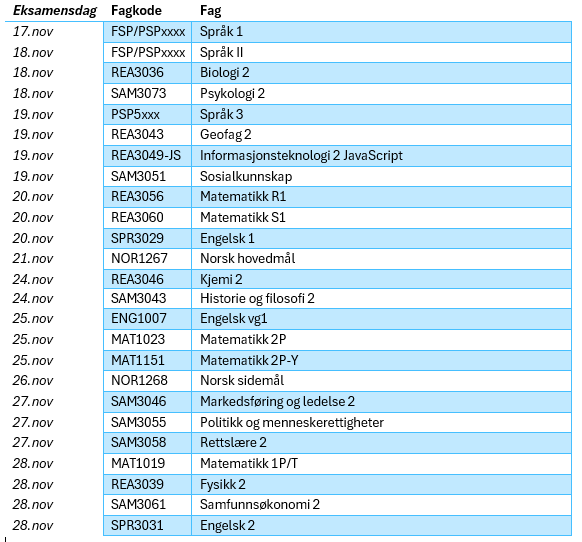 | Eksamensdag | Fagkode | Fag |
|---|---|---|
| 17.nov | FSP/PSPxxxx | Språk 1 |
| 18.nov | FSP/PSPxxxx | Språk II |
| 18.nov | REA3036 | Biologi 2 |
| 18.nov | SAM3073 | Psykologi 2 |
| 19.nov | PSP5xxx | Språk 3 |
| 19.nov | REA3043 | Geofag 2 |
| 19.nov | REA3049-JS | Informasjonsteknologi 2 JavaScript |
| 19.nov | SAM3051 | Sosialkunnskap |
| 20.nov | REA3056 | Matematikk R1 |
| 20.nov | REA3060 | Matematikk S1 |
| 20.nov | SPR3029 | Engelsk 1 |
| 21.nov | NOR1267 | Norsk hovedmål |
| 24.nov | REA3046 | Kjemi 2 |
| 24.nov | SAM3043 | Historie og filosofi 2 |
| 25.nov | ENG1007 | Engelsk vg1 |
| 25.nov | MAT1023 | Matematikk 2P |
| 25.nov | MAT1151 | Matematikk 2P-Y |
| 26.nov | NOR1268 | Norsk sidemål |
| 27.nov | SAM3046 | Markedsføring og ledelse 2 |
| 27.nov | SAM3055 | Politikk og menneskerettigheter |
| 27.nov | SAM3058 | Rettslære 2 |
| 28.nov | MAT1019 | Matematikk 1P/T |
| 28.nov | REA3039 | Fysikk 2 |
| 28.nov | SAM3061 | Samfunnsøkonomi 2 |
| 28.nov | SPR3031 | Engelsk 2 |